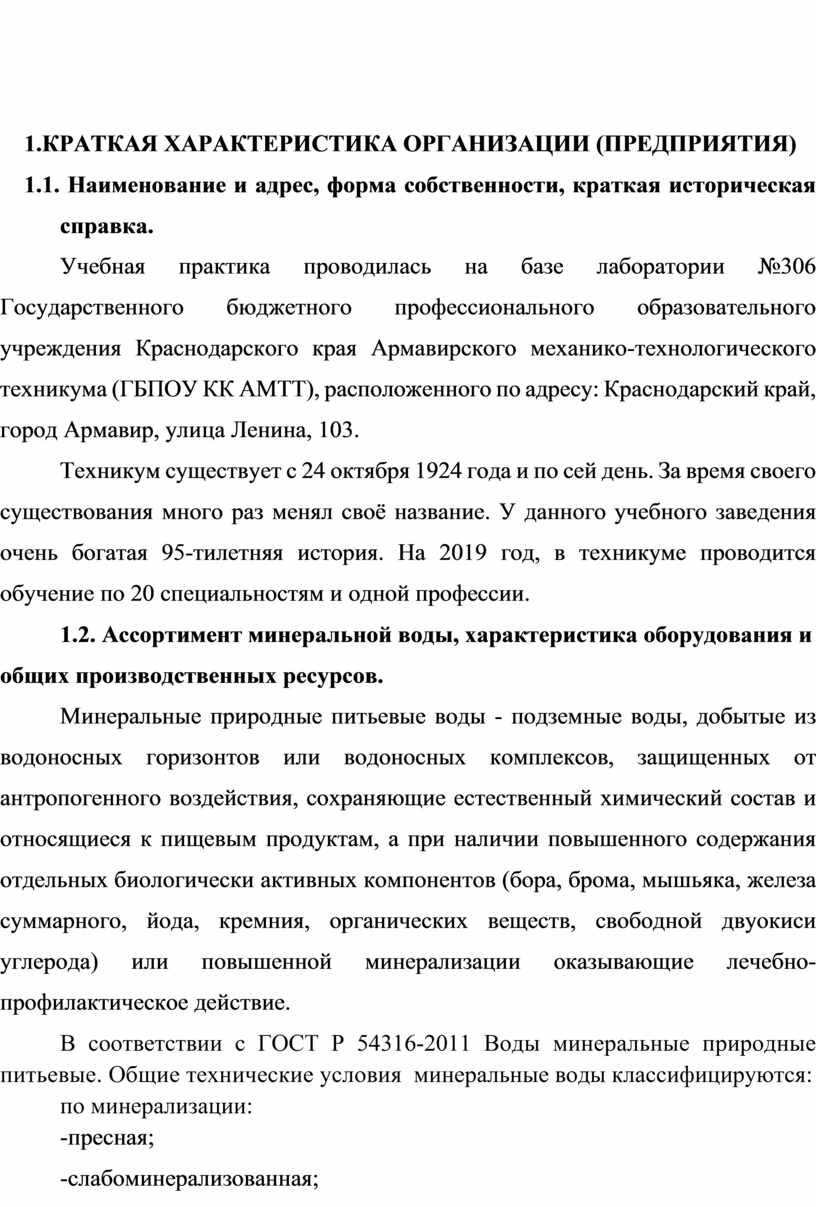 1.КРАТКАЯ ХАРАКТЕРИСТИКА ОРГАНИЗАЦИИ (ПРЕДПРИЯТИЯ)

1.1. Наименование и адрес, форма собственности, краткая историческая справка.

Учебная практика проводилась на базе лаборатории №306 Государственного бюджетного профессионального образовательного учреждения Краснодарского края Армавирского механико-технологического техникума (ГБПОУ КК АМТТ), расположенного по адресу: Краснодарский край, город Армавир, улица Ленина, 103.

Техникум существует с 24 октября 1924 года и по сей день. За время своего существования много раз менял своё название. У данного учебного заведения очень богатая 95-тилетняя история. На 2019 год, в техникуме проводится обучение по 20 специальностям и одной профессии.

1.2. Ассортимент минеральной воды, характеристика оборудования и общих производственных ресурсов.

Минеральные природные питьевые воды - подземные воды, добытые из водоносных горизонтов или водоносных комплексов, защищенных от антропогенного воздействия, сохраняющие естественный химический состав и относящиеся к пищевым продуктам, а при наличии повышенного содержания отдельных биологически активных компонентов (бора, брома, мышьяка, железа суммарного, йода, кремния, органических веществ, свободной двуокиси углерода) или повышенной минерализации оказывающие лечебно-профилактическое действие.

В соответствии с ГОСТ Р 54316-2011 Воды минеральные природные питьевые. Общие технические условия минеральные воды классифицируются:

по минерализации:

-пресная;

-слабоминерализованная;